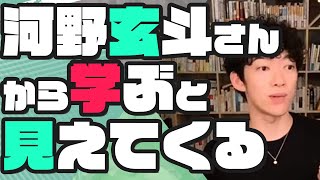 河野玄斗さん
から学ぶと
見えてくる